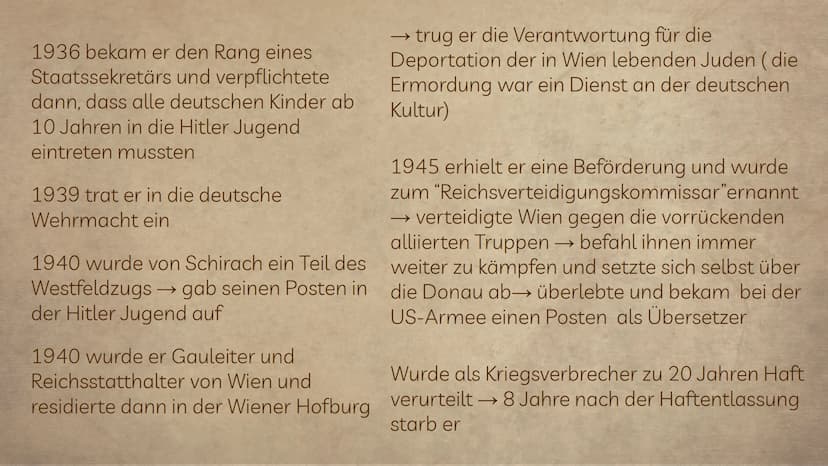 1936 bekam er den Rang eines Staatssekretärs und verpflichtete dann, dass alle deutschen Kinder ab 10 Jahren in die Hitler Jugend eintreten mussten

1939 trat er in die deutsche Wehrmacht ein

1940 wurde von Schirach ein Teil des Westfeldzugs → gab seinen Posten in der Hitler Jugend auf

1940 wurde er Gauleiter und Reichsstatthalter von Wien und residierte dann in der Wiener Hofburg

→ trug er die Verantwortung für die Deportation der in Wien lebenden Juden ( die Ermordung war ein Dienst an der deutschen Kultur)

1945 erhielt er eine Beförderung und wurde zum "Reichsverteidigungskommissar"ernannt → verteidigte Wien gegen die vorrückenden alliierten Truppen → befahl ihnen immer weiter zu kämpfen und setzte sich selbst über die Donau ab→ überlebte und bekam bei der US-Armee einen Posten als Übersetzer

Wurde als Kriegsverbrecher zu 20 Jahren Haft verurteilt → 8 Jahre nach der Haftentlassung starb er